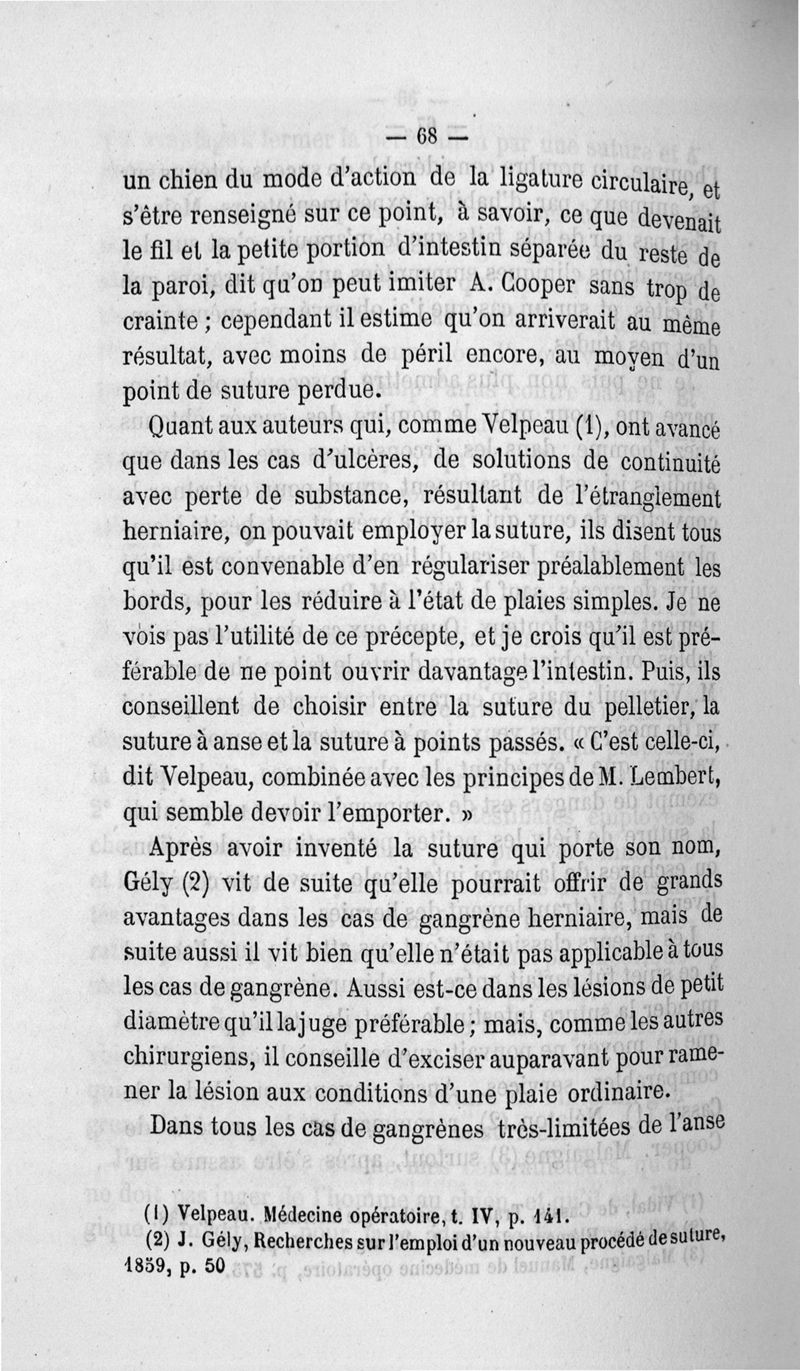 — 68 —

un chien du mode d'action de la ligature circulaire, et s'être renseigné sur ce point, à savoir, ce que devenait le fil et la petite portion d'intestin séparée du reste de la paroi, dit qu'on peut imiter A. Cooper sans trop de crainte ; cependant il estime qu'on arriverait au même résultat, avec moins de péril encore, au moyen d'un point de suture perdue.

Quant aux auteurs qui, comme Velpeau (1), ont avancé que dans les cas d'ulcères, de solutions de continuité avec perte de substance, résultant de l'étranglement herniaire, on pouvait employer la suture, ils disent tous qu'il est convenable d'en régulariser préalablement les bords, pour les réduire à l'état de plaies simples. Je ne vois pas l'utilité de ce précepte, et je crois qu'il est préférable de ne point ouvrir davantage l'intestin. Puis, ils conseillent de choisir entre la suture du pelletier, la suture à anse et la suture à points passés. « C'est celle-ci, dit Velpeau, combinée avec les principes de M. Lembert, qui semble devoir l'emporter. »

Après avoir inventé la suture qui porte son nom, Gély (2) vit de suite qu'elle pourrait offrir de grands avantages dans les cas de gangrène herniaire, mais de suite aussi il vit bien qu'elle n'était pas applicable à tous les cas de gangrène. Aussi est-ce dans les lésions de petit diamètre qu'il la juge préférable ; mais, comme les autres chirurgiens, il conseille d'exciser auparavant pour ramener la lésion aux conditions d'une plaie ordinaire.

Dans tous les cas de gangrènes très-limitées de l'anse

(1) Velpeau. Médecine opératoire, t. IV, p. 141.
(2) J. Gély, Recherches sur l'emploi d'un nouveau procédé de suture, 1859, p. 50